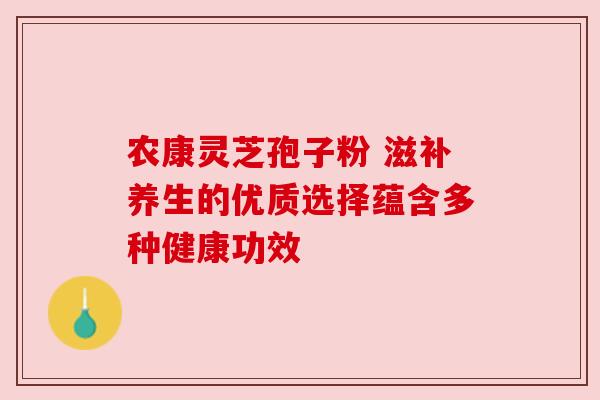 农康灵芝孢子粉 滋补养生的优质选择蕴含多种健康功效